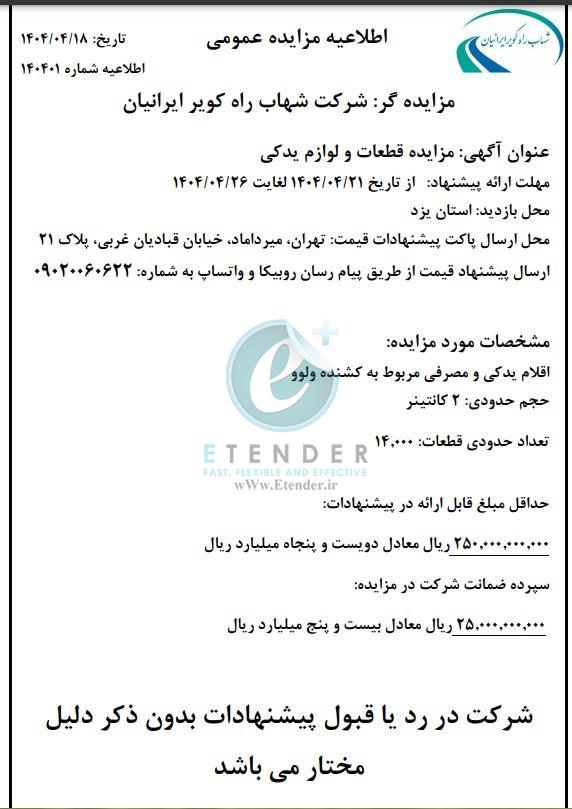 شهاب راه کویر ایرانیان

اطلاعیه مزایده عمومی

تاریخ: ۱۴۰۴/۰۴/۱۸
اطلاعیه شماره ۱۴۰۴۰۱

مزایده گر: شرکت شهاب راه کویر ایرانیان

عنوان آگهی: مزایده قطعات و لوازم یدکی
مهلت ارائه پیشنهاد: از تاریخ ۱۴۰۴/۰۴/۲۱ لغایت ۱۴۰۴/۰۴/۲۶
محل بازدید: استان یزد
محل ارسال پاکت پیشنهادات قیمت: تهران، میرداماد، خیابان قبادیان غربی، پلاک ۲۱
ارسال پیشنهاد قیمت از طریق پیام رسان روبیکا و واتساپ به شماره: ۰۹۰۲۰۰۶۰۶۲۲

مشخصات مورد مزایده:
اقلام یدکی و مصرفی مربوط به کشنده ولوو
حجم حدودی: ۲ کانتینر
تعداد حدودی قطعات: ۱۴,۰۰۰

ETENDER
FAST, FLEXIBLE AND EFFECTIVE
wWw.Etender.ir

حداقل مبلغ قابل ارائه در پیشنهادات:
۲۵۰,۰۰۰,۰۰۰,۰۰۰ ریال معادل دویست و پنجاه میلیارد ریال

سپرده ضمانت شرکت در مزایده:
۲۵,۰۰۰,۰۰۰,۰۰۰ ریال معادل بیست و پنج میلیارد ریال

شرکت در رد یا قبول پیشنهادات بدون ذکر دلیل مختار می باشد